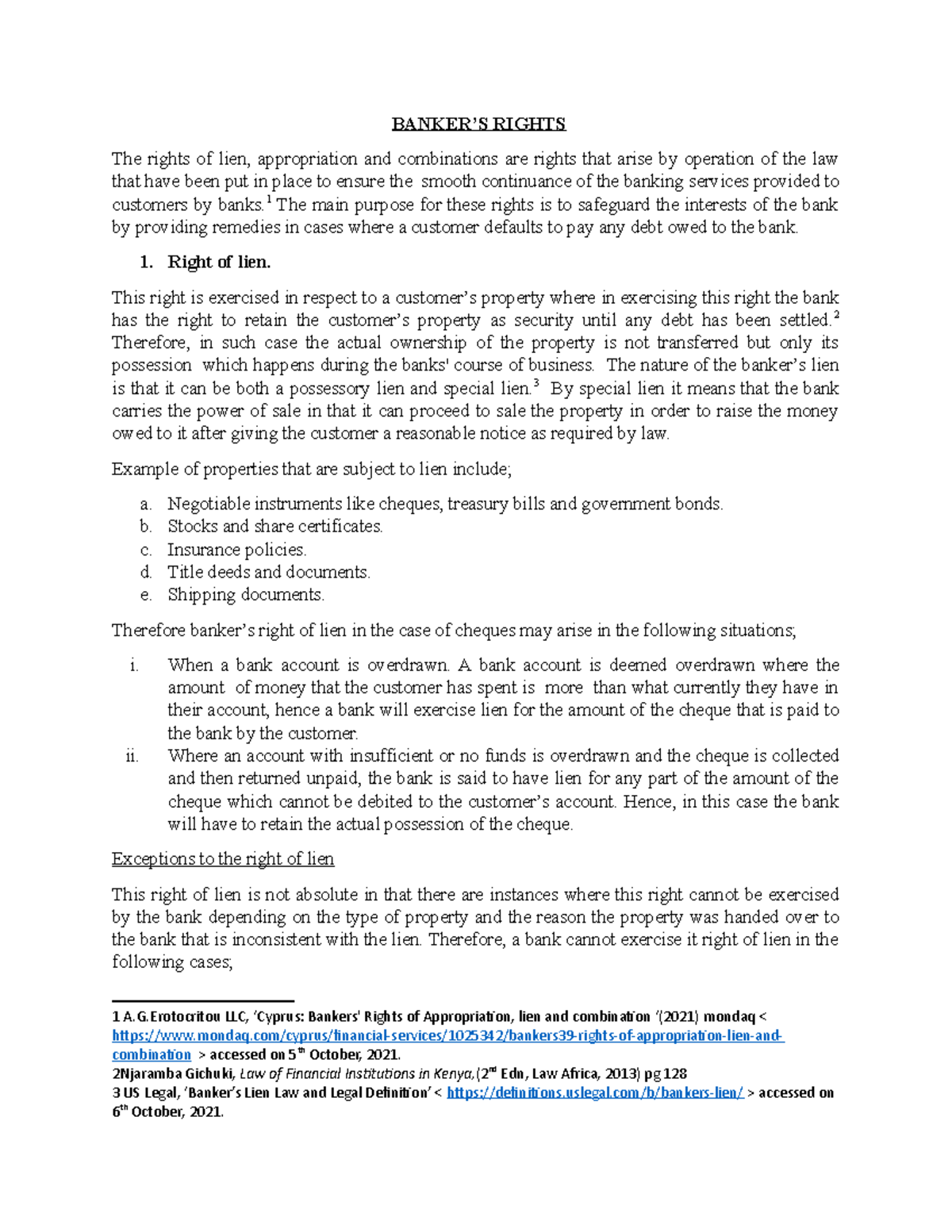 BANKER'S RIGHTS

The rights of lien, appropriation and combinations are rights that arise by operation of the law that have been put in place to ensure the smooth continuance of the banking services provided to customers by banks.$^1$ The main purpose for these rights is to safeguard the interests of the bank by providing remedies in cases where a customer defaults to pay any debt owed to the bank.

1. Right of lien.

This right is exercised in respect to a customer's property where in exercising this right the bank has the right to retain the customer's property as security until any debt has been settled.$^2$ Therefore, in such case the actual ownership of the property is not transferred but only its possession which happens during the banks' course of business. The nature of the banker's lien is that it can be both a possessory lien and special lien.$^3$ By special lien it means that the bank carries the power of sale in that it can proceed to sale the property in order to raise the money owed to it after giving the customer a reasonable notice as required by law.

Example of properties that are subject to lien include;

a. Negotiable instruments like cheques, treasury bills and government bonds.
b. Stocks and share certificates.
c. Insurance policies.
d. Title deeds and documents.
e. Shipping documents.

Therefore banker's right of lien in the case of cheques may arise in the following situations;

i. When a bank account is overdrawn. A bank account is deemed overdrawn where the amount of money that the customer has spent is more than what currently they have in their account, hence a bank will exercise lien for the amount of the cheque that is paid to the bank by the customer.
ii. Where an account with insufficient or no funds is overdrawn and the cheque is collected and then returned unpaid, the bank is said to have lien for any part of the amount of the cheque which cannot be debited to the customer's account. Hence, in this case the bank will have to retain the actual possession of the cheque.

Exceptions to the right of lien

This right of lien is not absolute in that there are instances where this right cannot be exercised by the bank depending on the type of property and the reason the property was handed over to the bank that is inconsistent with the lien. Therefore, a bank cannot exercise it right of lien in the following cases;

1 A.G.Erotocritou LLC, 'Cyprus: Bankers' Rights of Appropriation, lien and combination '(2021) mondaq < https://www.mondaq.com/cyprus/financial-services/1025342/bankers39-rights-of-appropriation-lien-and-combination > accessed on 5$^{th}$ October, 2021.
2Njaramba Gichuki, Law of Financial Institutions in Kenya,(2$^{nd}$ Edn, Law Africa, 2013) pg 128
3 US Legal, 'Banker's Lien Law and Legal Definition' < https://definitions.uslegal.com/b/bankers-lien/ > accessed on 6$^{th}$ October, 2021.